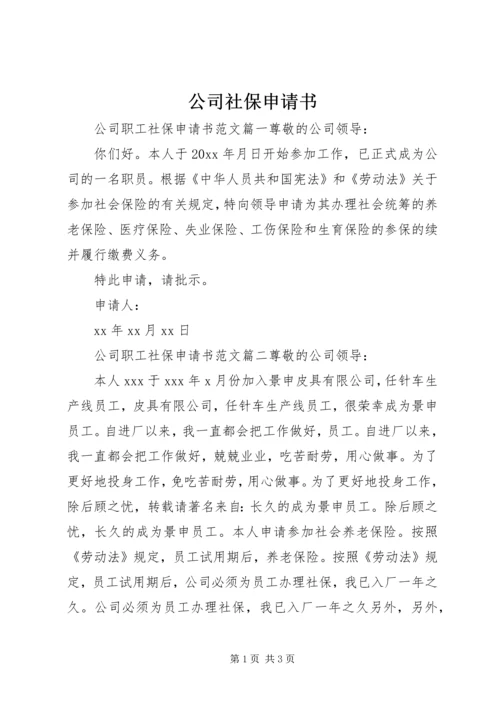 公司社保申请书

公司职工社保申请书范文篇一尊敬的公司领导：

你们好。本人于20xx年月日开始参加工作，已正式成为公司的一名职员。根据《中华人员共和国宪法》和《劳动法》关于参加社会保险的有关规定，特向领导申请为其办理社会统筹的养老保险、医疗保险、失业保险、工伤保险和生育保险的参保的续并履行缴费义务。

特此申请，请批示。

申请人：

xx年xx月xx日

公司职工社保申请书范文篇二尊敬的公司领导：

本人xxx于xxx年x月份加入景申皮具有限公司，任针车生产线员工，皮具有限公司，任针车生产线员工，很荣幸成为景申员工。自进厂以来，我一直都会把工作做好，员工。自进厂以来，我一直都会把工作做好，兢兢业业，吃苦耐劳，用心做事。为了更好地投身工作，免吃苦耐劳，用心做事。为了更好地投身工作，除后顾之忧，转载请著名来自：长久的成为景申员工。除后顾之忧，长久的成为景申员工。本人申请参加社会养老保险。按照《劳动法》规定，员工试用期后，养老保险。按照《劳动法》规定，员工试用期后，公司必须为员工办理社保，我已入厂一年之久。公司必须为员工办理社保，我已入厂一年之久另外，另外，

第1页 共3页